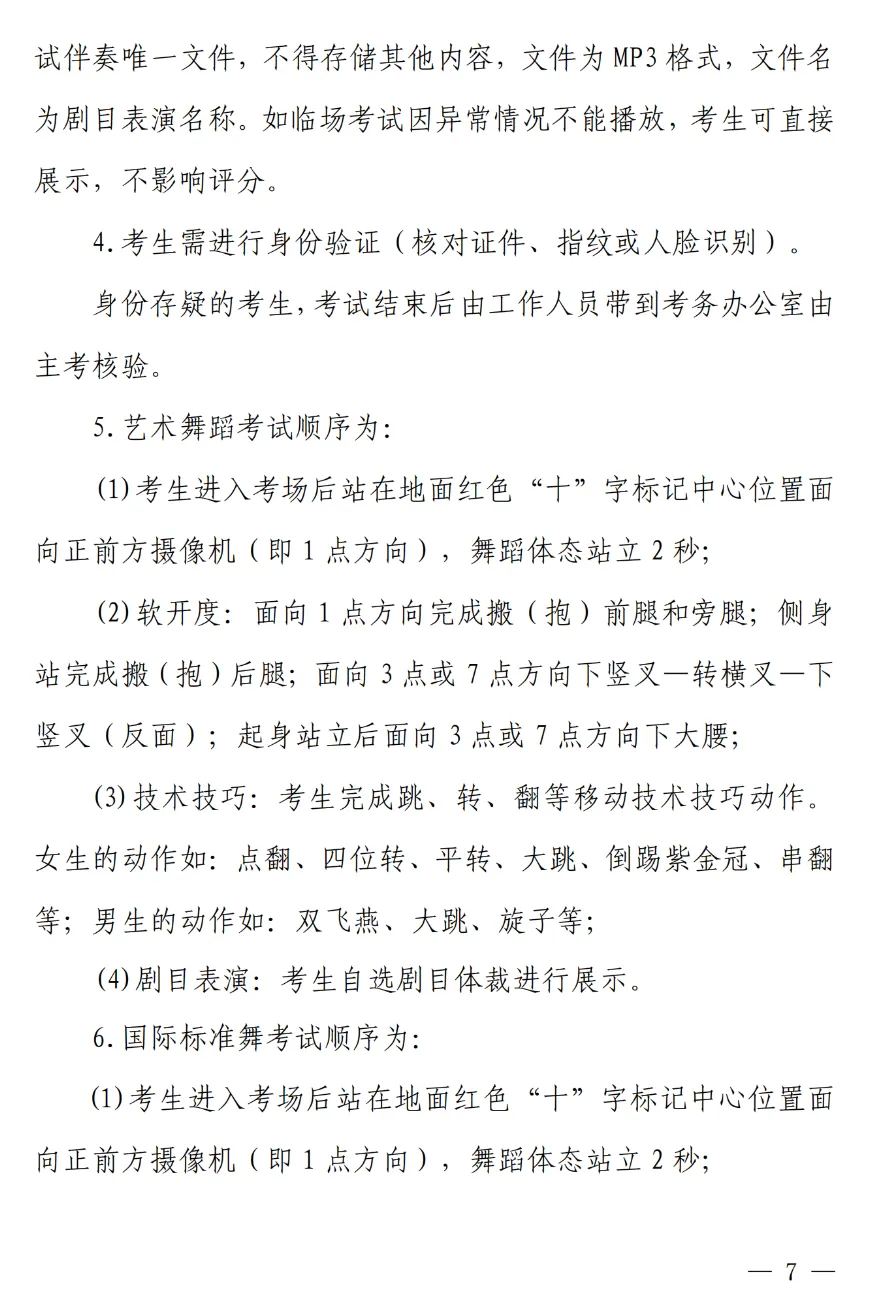 试伴奏唯一文件，不得存储其他内容，文件为MP3格式，文件名为剧目表演名称。如临场考试因异常情况不能播放，考生可直接展示，不影响评分。

4.考生需进行身份验证（核对证件、指纹或人脸识别）。

身份存疑的考生，考试结束后由工作人员带到考务办公室由主考核验。

5.艺术舞蹈考试顺序为：

(1)考生进入考场后站在地面红色“十”字标记中心位置面向正前方摄像机（即1点方向），舞蹈体态站立2秒；

(2)软开度：面向1点方向完成搬（抱）前腿和旁腿；侧身站完成搬（抱）后腿；面向3点或7点方向下竖叉—转横叉—下竖叉（反面）；起身站立后面向3点或7点方向下大腰；

(3)技术技巧：考生完成跳、转、翻等移动技术技巧动作。女生的动作如：点翻、四位转、平转、大跳、倒踢紫金冠、串翻等；男生的动作如：双飞燕、大跳、旋子等；

(4)剧目表演：考生自选剧目体裁进行展示。

6.国际标准舞考试顺序为：

(1)考生进入考场后站在地面红色“十”字标记中心位置面向正前方摄像机（即1点方向），舞蹈体态站立2秒；

— 7 —